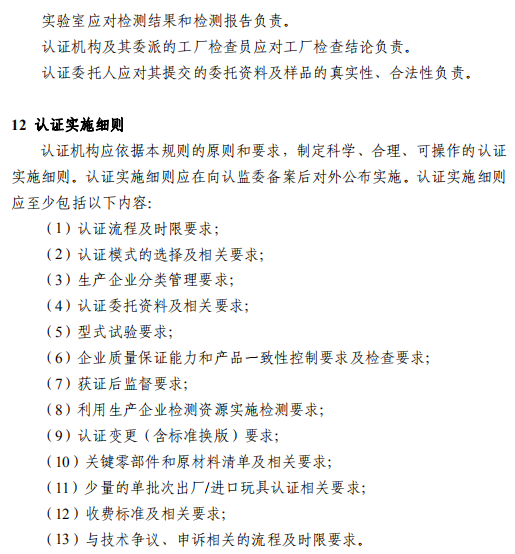 实验室应对检测结果和检测报告负责。

认证机构及其委派的工厂检查员应对工厂检查结论负责。

认证委托人应对其提交的委托资料及样品的真实性、合法性负责。

12 认证实施细则

认证机构应依据本规则的原则和要求，制定科学、合理、可操作的认证实施细则。认证实施细则应在向认监委备案后对外公布实施。认证实施细则应至少包括以下内容：

（1）认证流程及时限要求；

（2）认证模式的选择及相关要求；

（3）生产企业分类管理要求；

（4）认证委托资料及相关要求；

（5）型式试验要求；

（6）企业质量保证能力和产品一致性控制要求及检查要求；

（7）获证后监督要求；

（8）利用生产企业检测资源实施检测要求；

（9）认证变更（含标准换版）要求；

（10）关键零部件和原材料清单及相关要求；

（11）少量的单批次出厂/进口玩具认证相关要求；

（12）收费标准及相关要求；

（13）与技术争议、申诉相关的流程及时限要求。